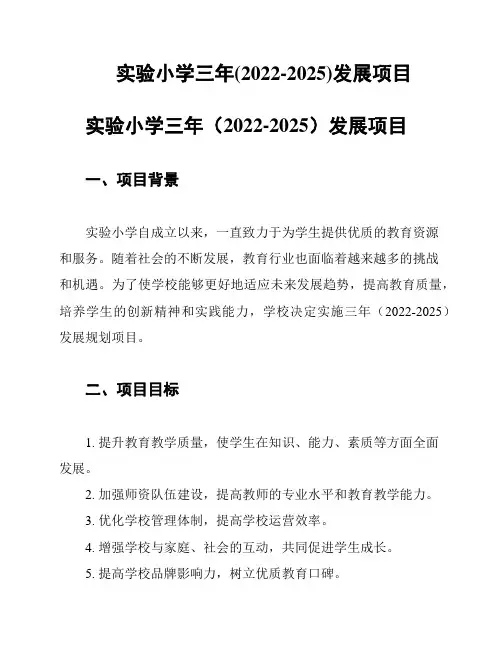 实验小学三年(2022-2025)发展项目

实验小学三年（2022-2025）发展项目

一、项目背景

实验小学自成立以来，一直致力于为学生提供优质的教育资源和服务。随着社会的不断发展，教育行业也面临着越来越多的挑战和机遇。为了使学校能够更好地适应未来发展趋势，提高教育质量，培养学生的创新精神和实践能力，学校决定实施三年（2022-2025）发展规划项目。

二、项目目标

1. 提升教育教学质量，使学生在知识、能力、素质等方面全面发展。

2. 加强师资队伍建设，提高教师的专业水平和教育教学能力。

3. 优化学校管理体制，提高学校运营效率。

4. 增强学校与家庭、社会的互动，共同促进学生成长。

5. 提高学校品牌影响力，树立优质教育口碑。